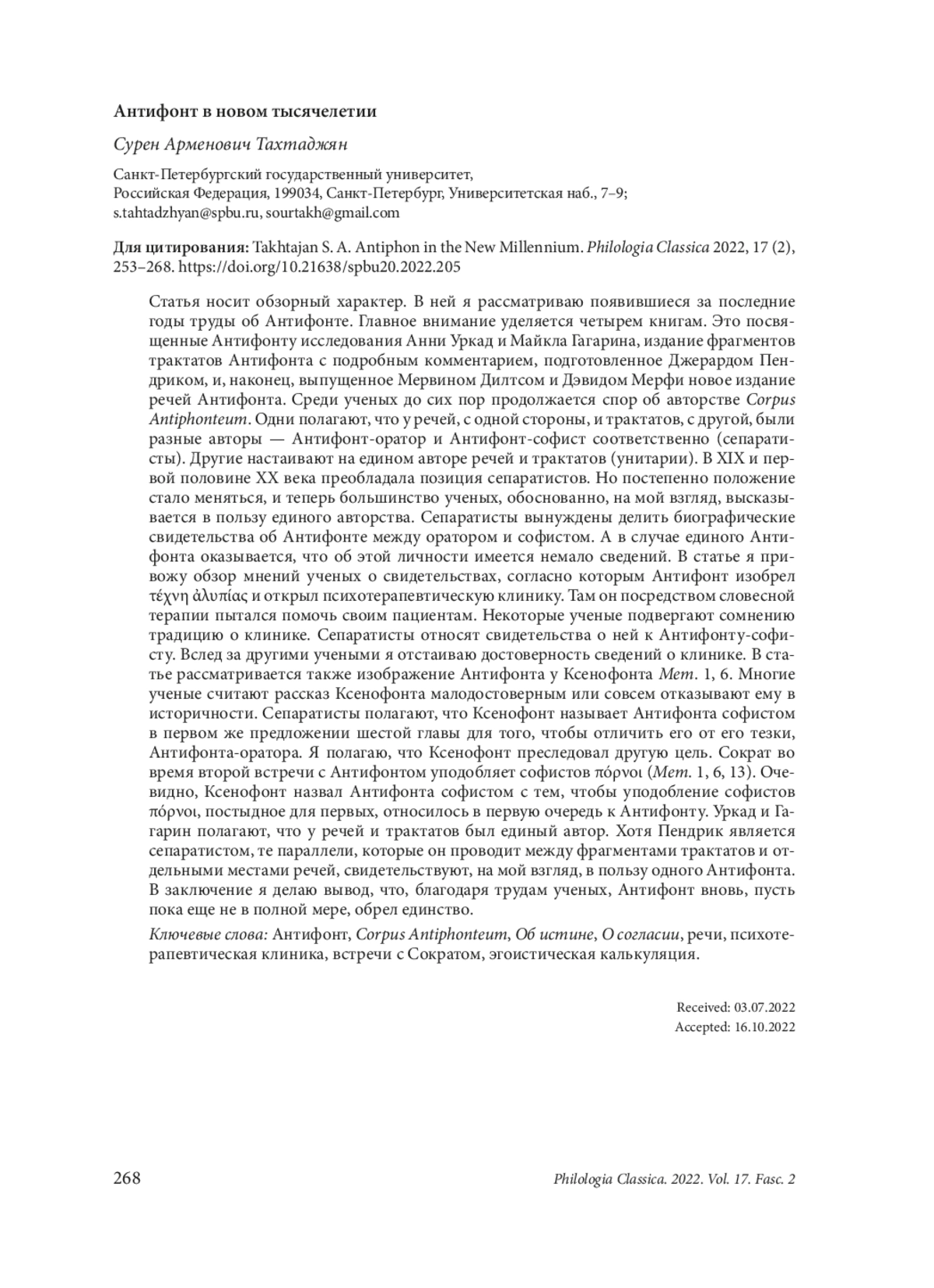 Антифонт в новом тысячелетии

Сурен Арменович Тахтаджян

Санкт-Петербургский государственный университет,
Российская Федерация, 199034, Санкт-Петербург, Университетская наб., 7–9;
s.tahtadzhyan@spbu.ru, sourtakh@gmail.com

Для цитирования: Takhtajan S. A. Antiphon in the New Millennium. Philologia Classica 2022, 17 (2), 253–268. https://doi.org/10.21638/spbu20.2022.205

Статья носит обзорный характер. В ней я рассматриваю появившиеся за последние годы труды об Антифонте. Главное внимание уделяется четырем книгам. Это посвященные Антифонту исследования Анни Уркад и Майкла Гагарина, издание фрагментов трактатов Антифонта с подробным комментарием, подготовленное Джерардом Пендриком, и, наконец, выпущенное Мервином Дилтсом и Дэвидом Мерфи новое издание речей Антифонта. Среди ученых до сих пор продолжается спор об авторстве Corpus Antiphonteum. Одни полагают, что у речей, с одной стороны, и трактатов, с другой, были разные авторы — Антифонт-оратор и Антифонт-софист соответственно (сепаратисты). Другие настаивают на едином авторе речей и трактатов (унитарии). В XIX и первой половине XX века преобладала позиция сепаратистов. Но постепенно положение стало меняться, и теперь большинство ученых, обоснованно, на мой взгляд, высказывается в пользу единого авторства. Сепаратисты вынуждены делить биографические свидетельства об Антифонте между оратором и софистом. А в случае единого Антифонта оказывается, что об этой личности имеется немало сведений. В статье я привожу обзор мнений ученых о свидетельствах, согласно которым Антифонт изобрел τέχνη ἀλυπίας и открыл психотерапевтическую клинику. Там он посредством словесной терапии пытался помочь своим пациентам. Некоторые ученые подвергают сомнению традицию о клинике. Сепаратисты относят свидетельства о ней к Антифонту-софисту. Вслед за другими учеными я отстаиваю достоверность сведений о клинике. В статье рассматривается также изображение Антифонта у Ксенофонта Mem. 1, 6. Многие ученые считают рассказ Ксенофонта малодостоверным или совсем отказывают ему в историчности. Сепаратисты полагают, что Ксенофонт называет Антифонта софистом в первом же предложении шестой главы для того, чтобы отличить его от его тезки, Антифонта-оратора. Я полагаю, что Ксенофонт преследовал другую цель. Сократ во время второй встречи с Антифонтом уподобляет софистов πόρνοι (Mem. 1, 6, 13). Очевидно, Ксенофонт назвал Антифонта софистом с тем, чтобы уподобление софистов πόρνοι, постыдное для первых, относилось в первую очередь к Антифонту. Уркад и Гагарин полагают, что у речей и трактатов был единый автор. Хотя Пендрик является сепаратистом, те параллели, которые он проводит между фрагментами трактатов и отдельными местами речей, свидетельствуют, на мой взгляд, в пользу одного Антифонта. В заключение я делаю вывод, что, благодаря трудам ученых, Антифонт вновь, пусть пока еще не в полной мере, обрел единство.

Ключевые слова: Антифонт, Corpus Antiphonteum, Об истине, О согласии, речи, психотерапевтическая клиника, встречи с Сократом, эгоистическая калькуляция.

Received: 03.07.2022
Accepted: 16.10.2022

268 Philologia Classica. 2022. Vol. 17. Fasc. 2